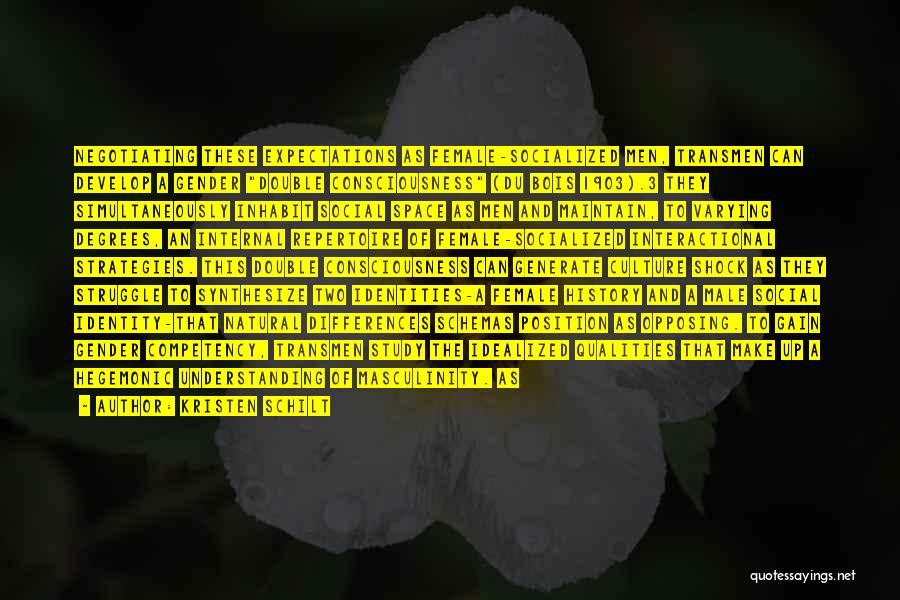 NEGOTIATING THESE EXPECTATIONS AS FEMALE-SOCIALIZED MEN, TRANSMEN CAN DEVELOP A GENDER "DOUBLE CONSCIOUSNESS" (DU BOIS 1903).3 THEY SIMULTANEOUSLY INHABIT SOCIAL SPACE AS MEN AND MAINTAIN, TO VARYING DEGREES, AN INTERNAL REPERTOIRE OF FEMALE-SOCIALIZED INTERACTIONAL STRATEGIES. THIS DOUBLE CONSCIOUSNESS CAN GENERATE CULTURE SHOCK AS THEY STRUGGLE TO SYNTHESIZE TWO IDENTITIES-A FEMALE HISTORY AND A MALE SOCIAL IDENTITY-THAT NATURAL DIFFERENCES SCHEMAS POSITION AS OPPOSING. TO GAIN GENDER COMPETENCY, TRANSMEN STUDY THE IDEALIZED QUALITIES THAT MAKE UP A HEGEMONIC UNDERSTANDING OF MASCULINITY. AS

- AUTHOR: KRISTEN SCHILT

quotessayings.net